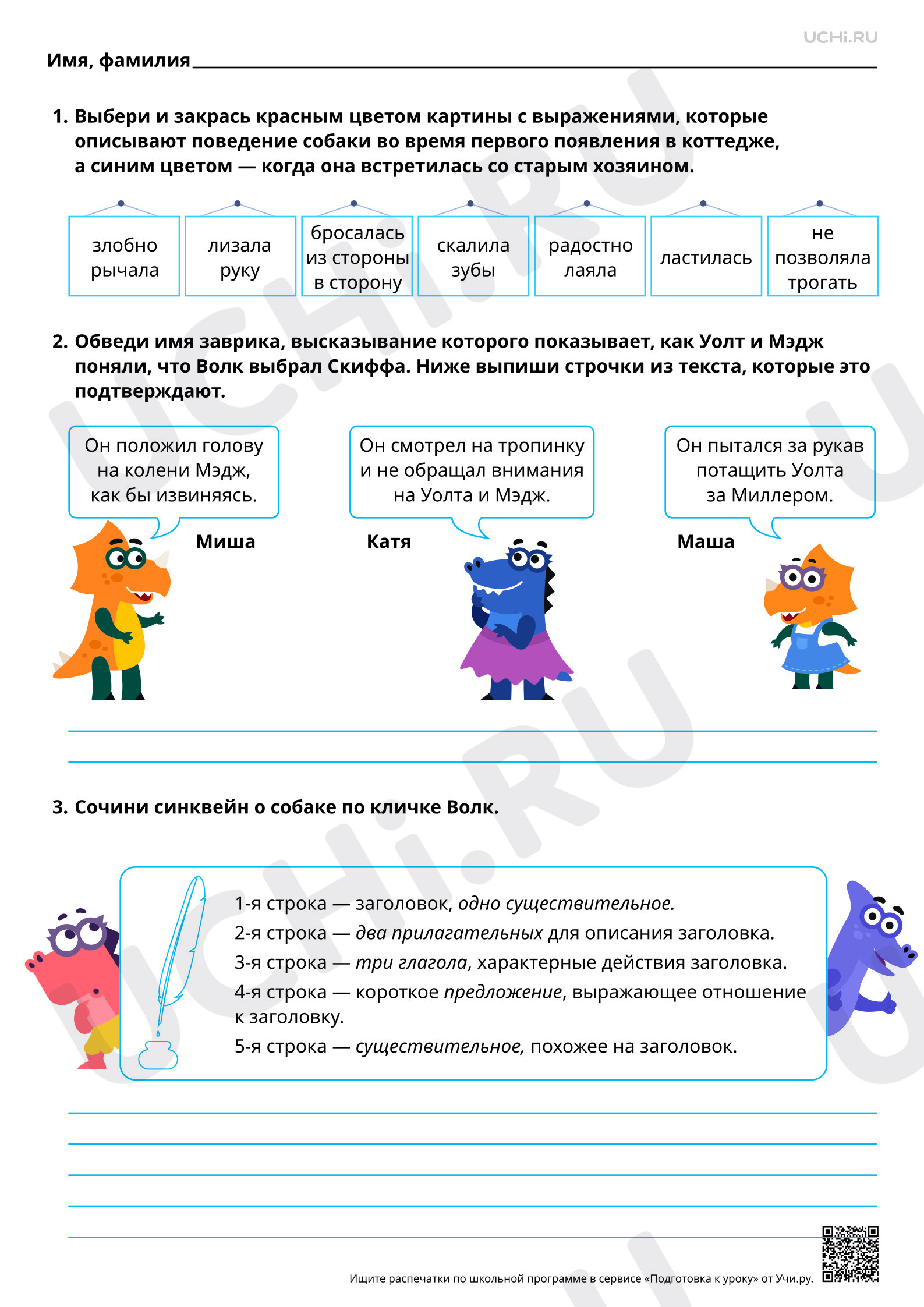 UCHi.RU

Имя, фамилия ____

1. Выбери и закрась красным цветом картины с выражениями, которые описывают поведение собаки во время первого появления в коттедже, а синим цветом — когда она встретилась со старым хозяином.

злобно рычала

лизала руку

бросалась из стороны в сторону

скалила зубы

радостно лаяла

ластилась

не позволяла трогать

2. Обведи имя заврика, высказывание которого показывает, как Уолт и Мэдж поняли, что Волк выбрал Скиффа. Ниже выпиши строчки из текста, которые это подтверждают.

Он положил голову на колени Мэдж, как бы извиняясь.

Миша

Он смотрел на тропинку и не обращал внимания на Уолта и Мэдж.

Катя

Он пытался за рукав потащить Уолта за Миллером.

Маша

____
____

3. Сочини синквейн о собаке по кличке Волк.

1-я строка — заголовок, одно существительное.
2-я строка — два прилагательных для описания заголовка.
3-я строка — три глагола, характерные действия заголовка.
4-я строка — короткое предложение, выражающее отношение к заголовку.
5-я строка — существительное, похожее на заголовок.

____
____
____
____
____

Ищите распечатки по школьной программе в сервисе «Подготовка к уроку» от Учи.ру.

UCHi.RU